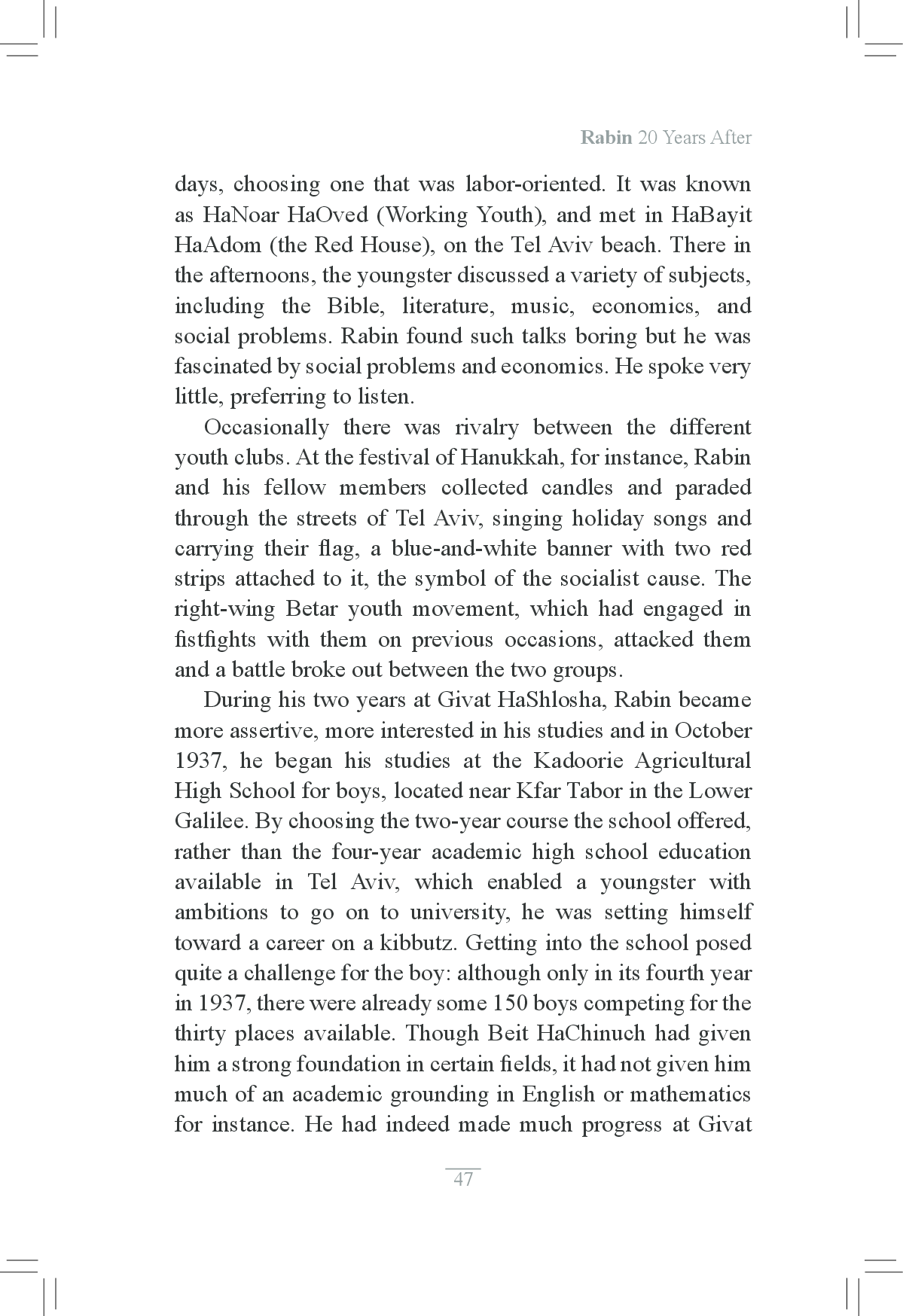 Rabin 20 Years After

days, choosing one that was labor-oriented. It was known as HaNoar HaOved (Working Youth), and met in HaBayit HaAdom (the Red House), on the Tel Aviv beach. There in the afternoons, the youngster discussed a variety of subjects, including the Bible, literature, music, economics, and social problems. Rabin found such talks boring but he was fascinated by social problems and economics. He spoke very little, preferring to listen.

Occasionally there was rivalry between the different youth clubs. At the festival of Hanukkah, for instance, Rabin and his fellow members collected candles and paraded through the streets of Tel Aviv, singing holiday songs and carrying their flag, a blue-and-white banner with two red strips attached to it, the symbol of the socialist cause. The right-wing Betar youth movement, which had engaged in fistfights with them on previous occasions, attacked them and a battle broke out between the two groups.

During his two years at Givat HaShlosha, Rabin became more assertive, more interested in his studies and in October 1937, he began his studies at the Kadoorie Agricultural High School for boys, located near Kfar Tabor in the Lower Galilee. By choosing the two-year course the school offered, rather than the four-year academic high school education available in Tel Aviv, which enabled a youngster with ambitions to go on to university, he was setting himself toward a career on a kibbutz. Getting into the school posed quite a challenge for the boy: although only in its fourth year in 1937, there were already some 150 boys competing for the thirty places available. Though Beit HaChinuch had given him a strong foundation in certain fields, it had not given him much of an academic grounding in English or mathematics for instance. He had indeed made much progress at Givat

47